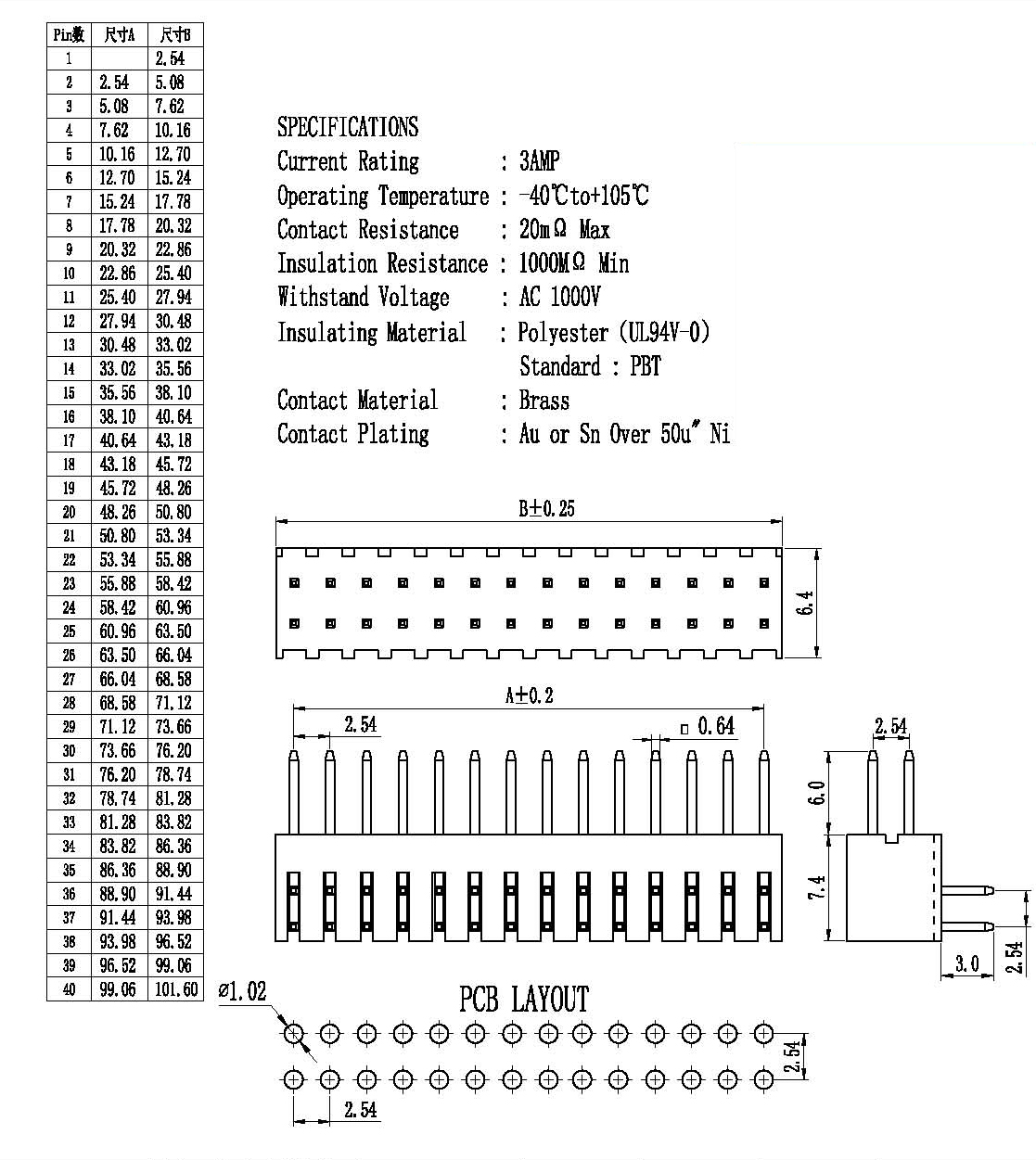 | Pin数 | 尺寸A | 尺寸B |
|---|---|---|
| 1 |  | 2.54 |
| 2 | 2.54 | 5.08 |
| 3 | 5.08 | 7.62 |
| 4 | 7.62 | 10.16 |
| 5 | 10.16 | 12.70 |
| 6 | 12.70 | 15.24 |
| 7 | 15.24 | 17.78 |
| 8 | 17.78 | 20.32 |
| 9 | 20.32 | 22.86 |
| 10 | 22.86 | 25.40 |
| 11 | 25.40 | 27.94 |
| 12 | 27.94 | 30.48 |
| 13 | 30.48 | 33.02 |
| 14 | 33.02 | 35.56 |
| 15 | 35.56 | 38.10 |
| 16 | 38.10 | 40.64 |
| 17 | 40.64 | 43.18 |
| 18 | 43.18 | 45.72 |
| 19 | 45.72 | 48.26 |
| 20 | 48.26 | 50.80 |
| 21 | 50.80 | 53.34 |
| 22 | 53.34 | 55.88 |
| 23 | 55.88 | 58.42 |
| 24 | 58.42 | 60.96 |
| 25 | 60.96 | 63.50 |
| 26 | 63.50 | 66.04 |
| 27 | 66.04 | 68.58 |
| 28 | 68.58 | 71.12 |
| 29 | 71.12 | 73.66 |
| 30 | 73.66 | 76.20 |
| 31 | 76.20 | 78.74 |
| 32 | 78.74 | 81.28 |
| 33 | 81.28 | 83.82 |
| 34 | 83.82 | 86.36 |
| 35 | 86.36 | 88.90 |
| 36 | 88.90 | 91.44 |
| 37 | 91.44 | 93.98 |
| 38 | 93.98 | 96.52 |
| 39 | 96.52 | 99.06 |
| 40 | 99.06 | 101.60 |

SPECIFICATIONS
Current Rating : 3AMP
Operating Temperature : -40℃to+105℃
Contact Resistance : 20mΩ Max
Insulation Resistance : 1000MΩ Min
Withstand Voltage : AC 1000V
Insulating Material : Polyester (UL94V-0)
Standard : PBT
Contact Material : Brass
Contact Plating : Au or Sn Over 50u" Ni

B±0.25
6.4
A±0.2
2.54
□ 0.64
2.54
6.0
7.4
3.0
2.54
PCB LAYOUT
ø1.02
2.54
2.54